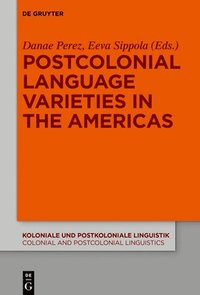 DE GRUYTER

Danae Perez, Eeva Sippola (Eds.)

POSTCOLONIAL LANGUAGE VARIETIES IN THE AMERICAS

KOLONIALE UND POSTKOLONIALE LINGUISTIK
COLONIAL AND POSTCOLONIAL LINGUISTICS

DE G